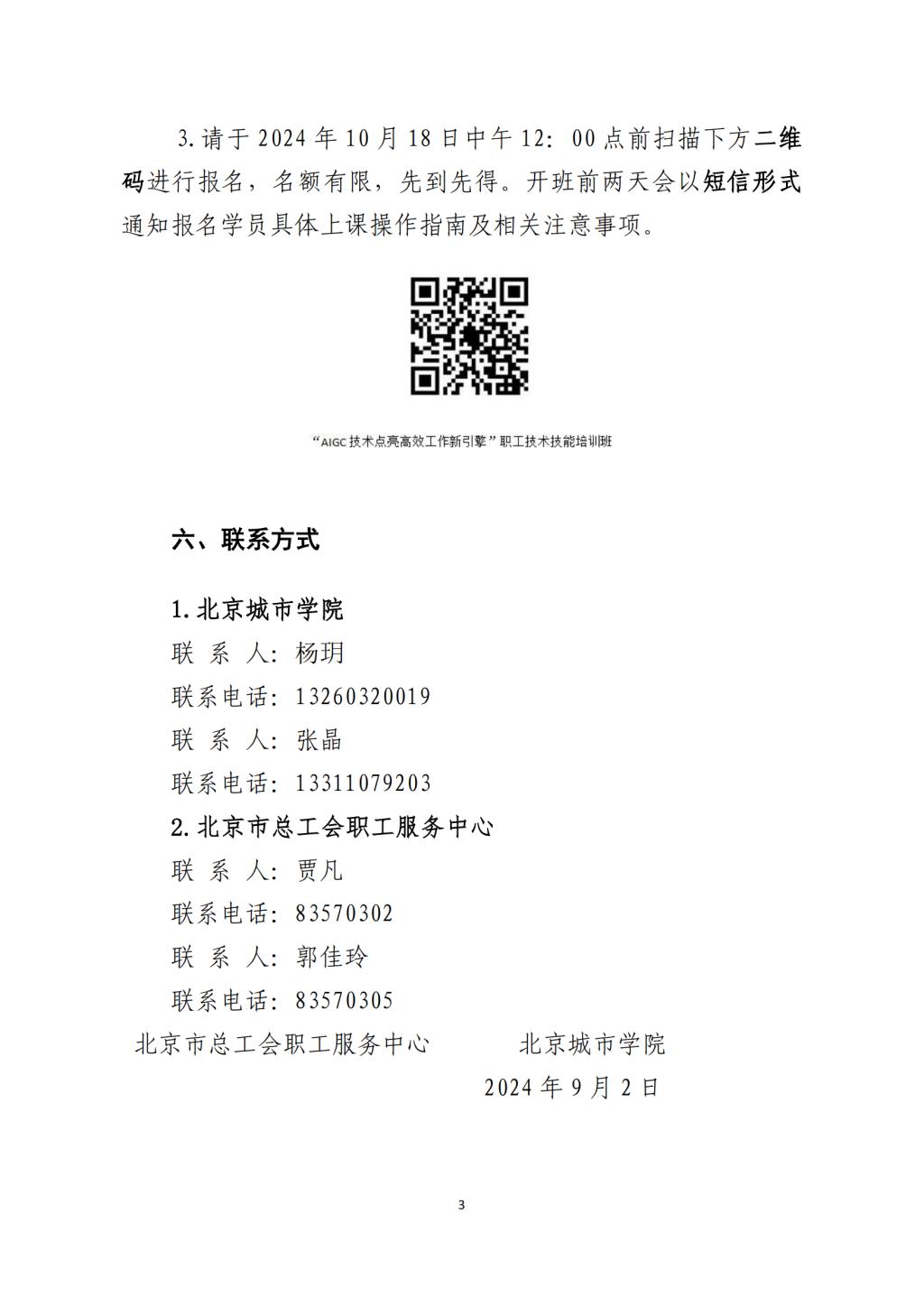 3.请于 2024 年 10 月 18 日中午 12：00 点前扫描下方二维码进行报名，名额有限，先到先得。开班前两天会以短信形式通知报名学员具体上课操作指南及相关注意事项。

“AIGC 技术点亮高效工作新引擎”职工技术技能培训班

六、联系方式

1.北京城市学院

联 系 人：杨玥

联系电话：13260320019

联 系 人：张晶

联系电话：13311079203

2.北京市总工会职工服务中心

联 系 人：贾凡

联系电话：83570302

联 系 人：郭佳玲

联系电话：83570305

北京市总工会职工服务中心　　北京城市学院

2024 年 9 月 2 日

3